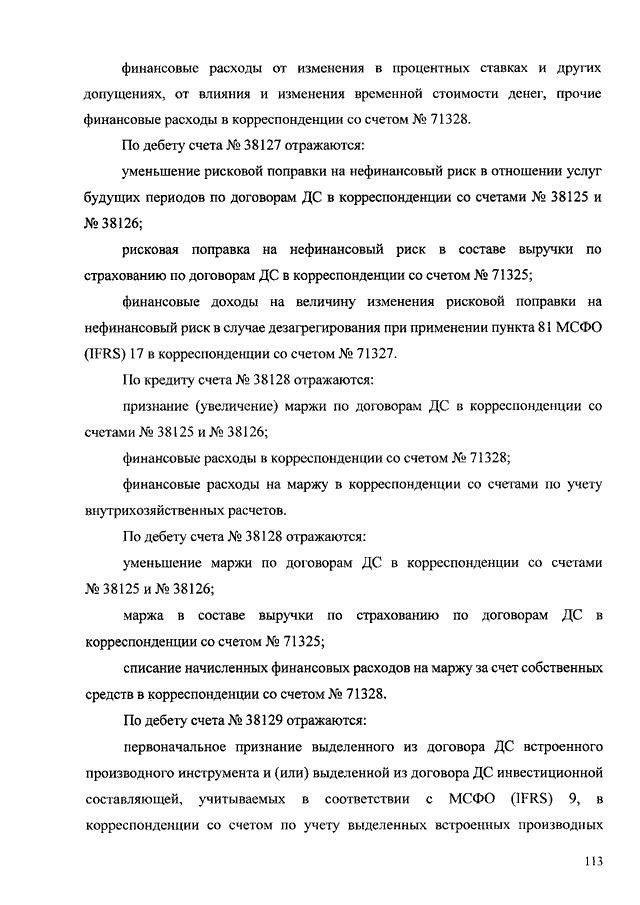 финансовые расходы от изменения в процентных ставках и других допущениях, от влияния и изменения временной стоимости денег, прочие финансовые расходы в корреспонденции со счетом № 71328.

По дебету счета № 38127 отражаются:

уменьшение рисковой поправки на нефинансовый риск в отношении услуг будущих периодов по договорам ДС в корреспонденции со счетами № 38125 и № 38126;

рисковая поправка на нефинансовый риск в составе выручки по страхованию по договорам ДС в корреспонденции со счетом № 71325;

финансовые доходы на величину изменения рисковой поправки на нефинансовый риск в случае дезагрегирования при применении пункта 81 МСФО (IFRS) 17 в корреспонденции со счетом № 71327.

По кредиту счета № 38128 отражаются:

признание (увеличение) маржи по договорам ДС в корреспонденции со счетами № 38125 и № 38126;

финансовые расходы в корреспонденции со счетом № 71328;

финансовые расходы на маржу в корреспонденции со счетами по учету внутрихозяйственных расчетов.

По дебету счета № 38128 отражаются:

уменьшение маржи по договорам ДС в корреспонденции со счетами № 38125 и № 38126;

маржа в составе выручки по страхованию по договорам ДС в корреспонденции со счетом № 71325;

списание начисленных финансовых расходов на маржу за счет собственных средств в корреспонденции со счетом № 71328.

По дебету счета № 38129 отражаются:

первоначальное признание выделенного из договора ДС встроенного производного инструмента и (или) выделенной из договора ДС инвестиционной составляющей, учитываемых в соответствии с МСФО (IFRS) 9, в корреспонденции со счетом по учету выделенных встроенных производных

113